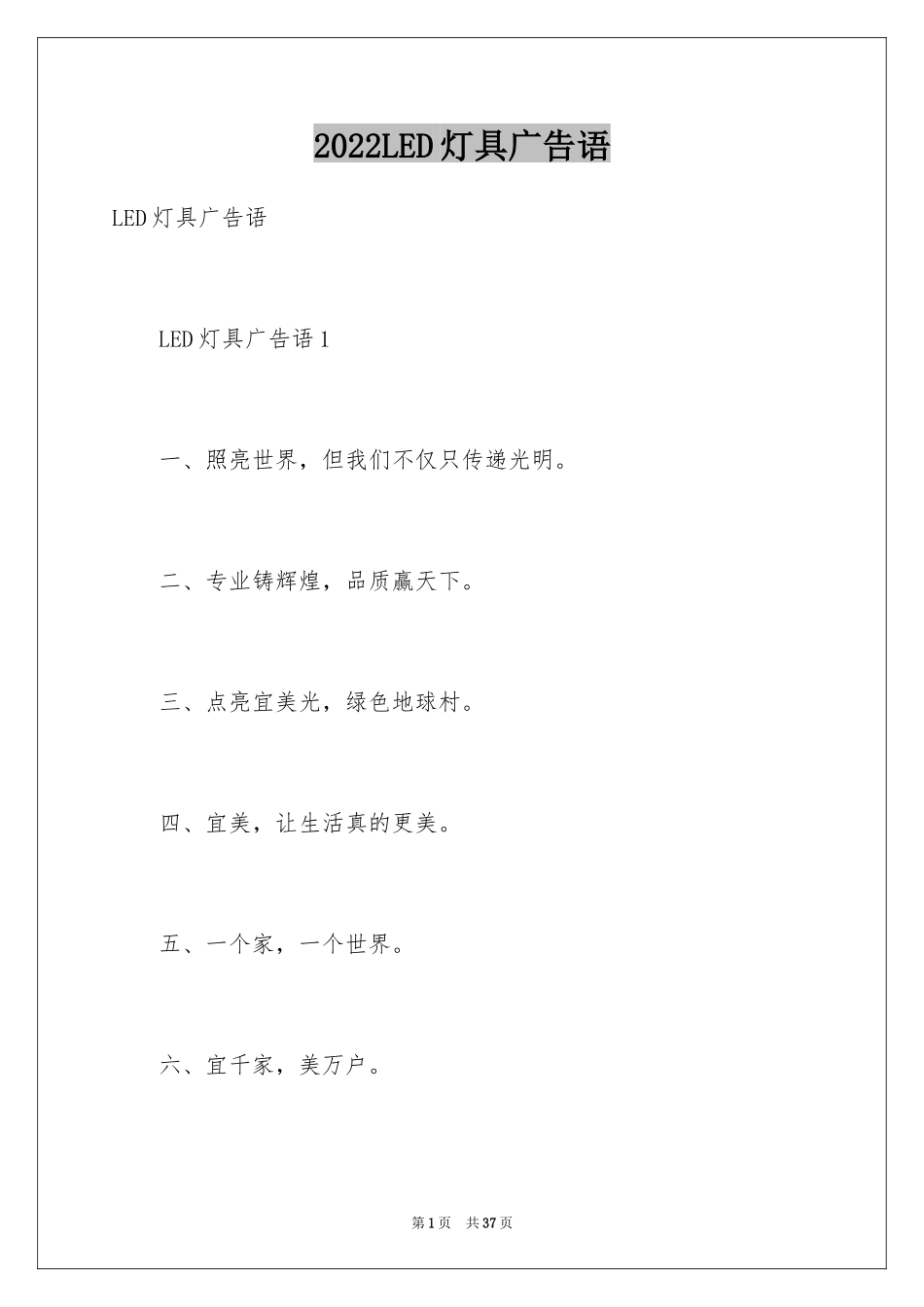 2022LED灯具广告语

LED灯具广告语

LED灯具广告语1

一、照亮世界，但我们不仅只传递光明。

二、专业铸辉煌，品质赢天下。

三、点亮宜美光，绿色地球村。

四、宜美，让生活真的更美。

五、一个家，一个世界。

六、宜千家，美万户。

第1页 共37页